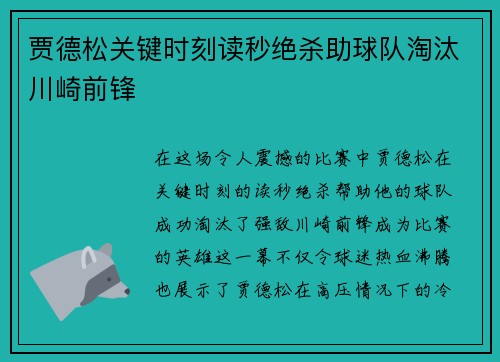 贾德松关键时刻读秒绝杀助球队淘汰川崎前锋

在这场令人震撼的比赛中贾德松在关键时刻的读秒绝杀帮助他的球队成功淘汰了强敌川崎前锋成为比赛的英雄这一幕不仅令球迷热血沸腾也展示了贾德松在高压情况下的冷